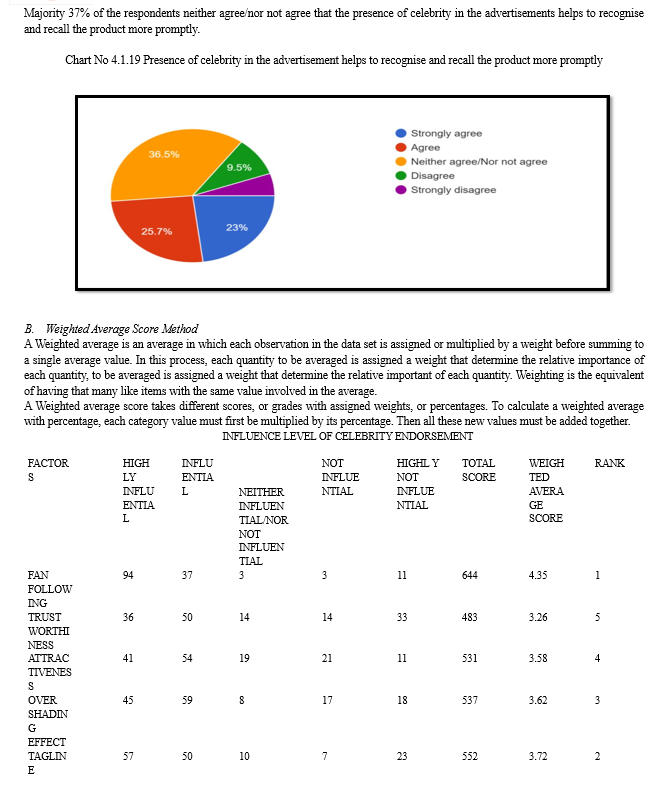 Majority 37% of the respondents neither agree/nor not agree that the presence of celebrity in the advertisements helps to recognise and recall the product more promptly.

Chart No 4.1.19 Presence of celebrity in the advertisement helps to recognise and recall the product more promptly

36.5%
9.5%
25.7%
23%

Strongly agree
Agree
Neither agree/Nor not agree
Disagree
Strongly disagree

B. Weighted Average Score Method
A Weighted average is an average in which each observation in the data set is assigned or multiplied by a weight before summing to a single average value. In this process, each quantity to be averaged is assigned a weight that determine the relative importance of each quantity, to be averaged is assigned a weight that determine the relative important of each quantity. Weighting is the equivalent of having that many like items with the same value involved in the average.
A Weighted average score takes different scores, or grades with assigned weights, or percentages. To calculate a weighted average with percentage, each category value must first be multiplied by its percentage. Then all these new values must be added together.

INFLUENCE LEVEL OF CELEBRITY ENDORSEMENT

| FACTORS | HIGHLY INFLUENTIAL | INFLUENTIAL | NEITHER INFLUENTIAL/NOR NOT INFLUENTIAL | NOT INFLUENTIAL | HIGHL Y NOT INFLUENTIAL | TOTAL SCORE | WEIGHTED AVERAGE SCORE | RANK |
|---|---|---|---|---|---|---|---|---|
| FAN FOLLOWING | 94 | 37 | 3 | 3 | 11 | 644 | 4.35 | 1 |
| TRUST WORTHINESS | 36 | 50 | 14 | 14 | 33 | 483 | 3.26 | 5 |
| ATTRACTIVENESS | 41 | 54 | 19 | 21 | 11 | 531 | 3.58 | 4 |
| OVER SHADING EFFECT | 45 | 59 | 8 | 17 | 18 | 537 | 3.62 | 3 |
| TAGLINE | 57 | 50 | 10 | 7 | 23 | 552 | 3.72 | 2 |